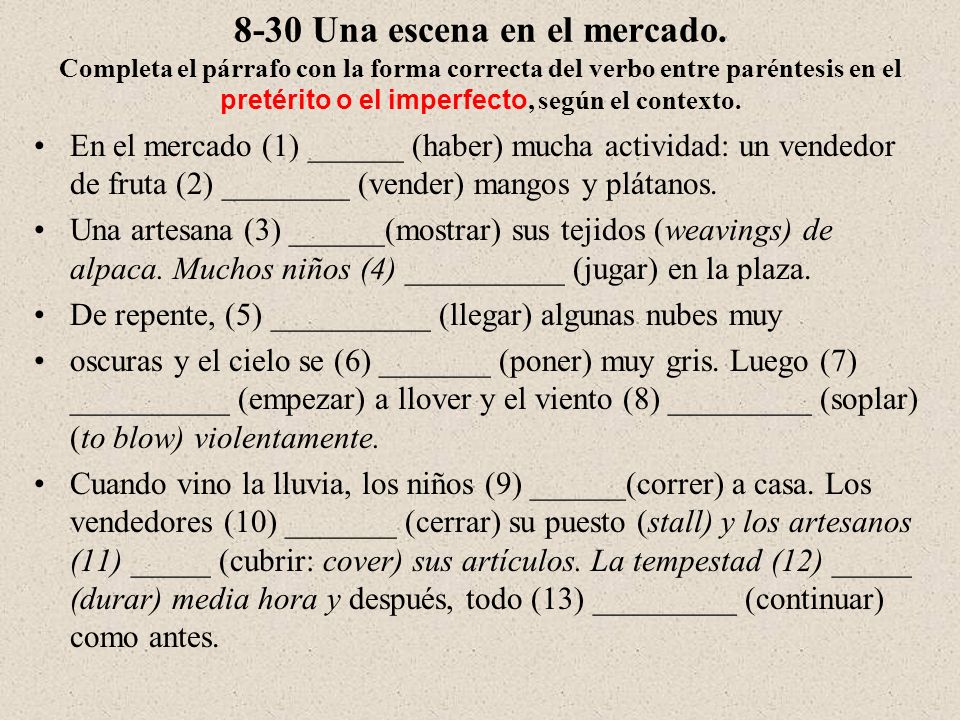 8-30 Una escena en el mercado.
Completa el párrafo con la forma correcta del verbo entre paréntesis en el pretérito o el imperfecto, según el contexto.

• En el mercado (1) ______ (haber) mucha actividad: un vendedor de fruta (2) ________ (vender) mangos y plátanos.

• Una artesana (3) ______(mostrar) sus tejidos (weavings) de alpaca. Muchos niños (4) __________ (jugar) en la plaza.

• De repente, (5) __________ (llegar) algunas nubes muy

• oscuras y el cielo se (6) _______ (poner) muy gris. Luego (7) __________ (empezar) a llover y el viento (8) _________ (soplar) (to blow) violentamente.

• Cuando vino la lluvia, los niños (9) ______(correr) a casa. Los vendedores (10) _______ (cerrar) su puesto (stall) y los artesanos (11) _____ (cubrir: cover) sus artículos. La tempestad (12) _____ (durar) media hora y después, todo (13) _________ (continuar) como antes.